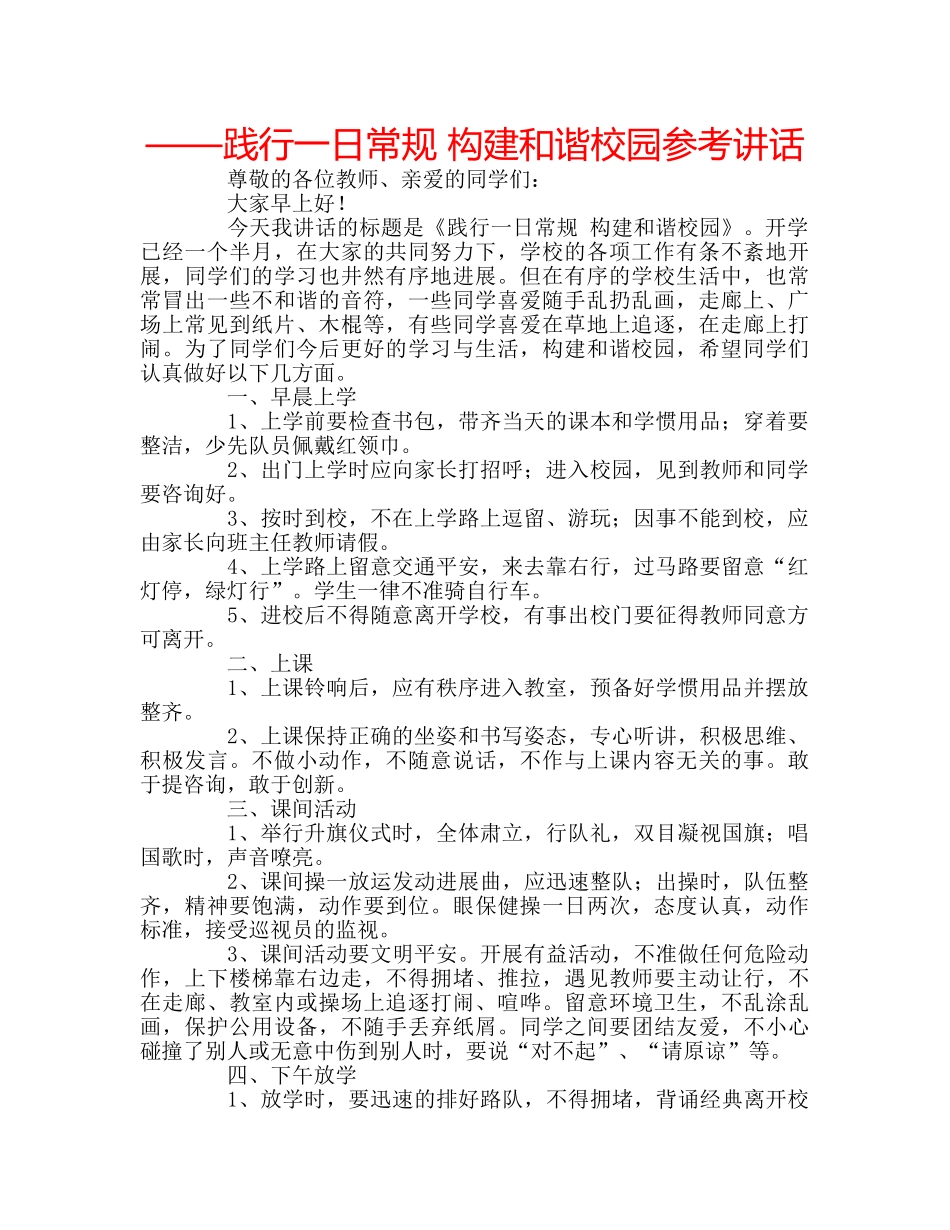 ——践行一日常规 构建和谐校园参考讲话

尊敬的各位教师、亲爱的同学们：

大家早上好！

今天我讲话的标题是《践行一日常规 构建和谐校园》。开学已经一个半月，在大家的共同努力下，学校的各项工作有条不紊地开展，同学们的学习也井然有序地进展。但在有序的学校生活中，也常常冒出一些不和谐的音符，一些同学喜爱随手乱扔乱画，走廊上、广场上常见到纸片、木棍等，有些同学喜爱在草地上追逐，在走廊上打闹。为了同学们今后更好的学习与生活，构建和谐校园，希望同学们认真做好以下几方面。

一、早晨上学

1、上学前要检查书包，带齐当天的课本和学惯用品；穿着要整洁，少先队员佩戴红领巾。

2、出门上学时应向家长打招呼；进入校园，见到教师和同学要咨询好。

3、按时到校，不在上学路上逗留、游玩；因事不能到校，应由家长向班主任教师请假。

4、上学路上留意交通平安，来去靠右行，过马路要留意“红灯停，绿灯行”。学生一律不准骑自行车。

5、进校后不得随意离开学校，有事出校门要征得教师同意方可离开。

二、上课

1、上课铃响后，应有秩序进入教室，预备好学惯用品并摆放整齐。

2、上课保持正确的坐姿和书写姿态，专心听讲，积极思维、积极发言。不做小动作，不随意说话，不作与上课内容无关的事。敢于提咨询，敢于创新。

三、课间活动

1、举行升旗仪式时，全体肃立，行队礼，双目凝视国旗；唱国歌时，声音嘹亮。

2、课间操一放运发动进展曲，应迅速整队；出操时，队伍整齐，精神要饱满，动作要到位。眼保健操一日两次，态度认真，动作标准，接受巡视员的监视。

3、课间活动要文明平安。开展有益活动，不准做任何危险动作，上下楼梯靠右边走，不得拥堵、推拉，遇见教师要主动让行，不在走廊、教室内或操场上追逐打闹、喧哗。留意环境卫生，不乱涂乱画，保护公用设备，不随手丢弃纸屑。同学之间要团结友爱，不小心碰撞了别人或无意中伤到别人时，要说“对不起”、“请原谅”等。

四、下午放学

1、放学时，要迅速的排好路队，不得拥堵，背诵经典离开校